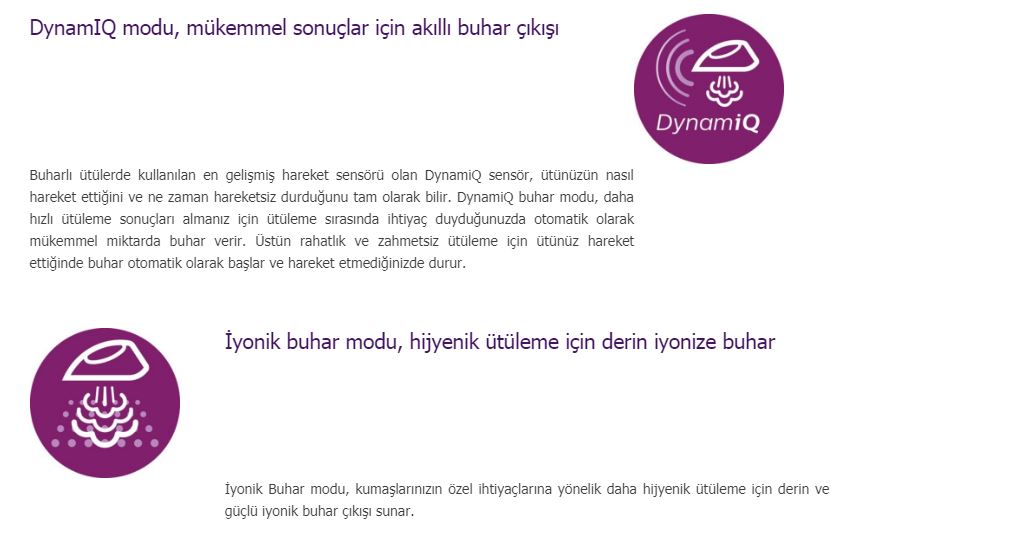 DynamIQ modu, mükemmel sonuçlar için akıllı buhar çıkışı

DynamiQ

Buharlı ütülerde kullanılan en gelişmiş hareket sensörü olan DynamiQ sensör, ütünüzün nasıl hareket ettiğini ve ne zaman hareketsiz durduğunu tam olarak bilir. DynamiQ buhar modu, daha hızlı ütüleme sonuçları almanız için ütüleme sırasında ihtiyaç duyduğunuzda otomatik olarak mükemmel miktarda buhar verir. Üstün rahatlık ve zahmetsiz ütüleme için ütünüz hareket ettiğinde buhar otomatik olarak başlar ve hareket etmediğinizde durur.

İyonik buhar modu, hijyenik ütüleme için derin iyonize buhar

İyonik Buhar modu, kumaşlarınızın özel ihtiyaçlarına yönelik daha hijyenik ütüleme için derin ve güçlü iyonik buhar çıkışı sunar.